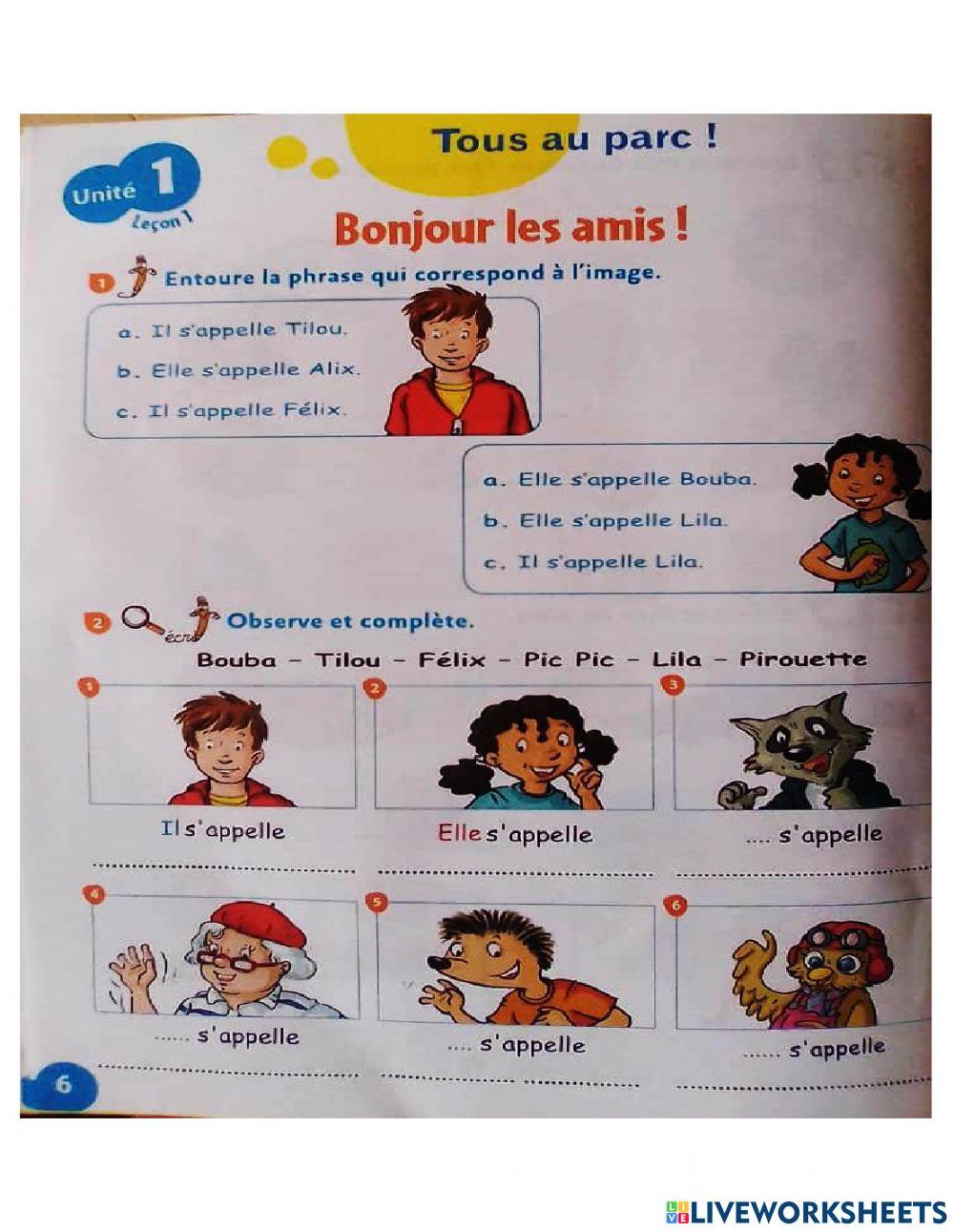 Tous au parc !

Unité 1
Leçon 1

Bonjour les amis !

1 Entoure la phrase qui correspond à l'image.

a. Il s'appelle Tilou.
b. Elle s'appelle Alix.
c. Il s'appelle Félix.

a. Elle s'appelle Bouba.
b. Elle s'appelle Lila.
c. Il s'appelle Lila.

2 écris Observe et complète.

Bouba – Tilou – Félix – Pic Pic – Lila – Pirouette

1
Il s'appelle
..............................

2
Elle s'appelle
..............................

3
.... s'appelle
..............................

4
...... s'appelle
..............................

5
.... s'appelle
..............................

6
...... s'appelle
..............................

6

LIVEWORKSHEETS